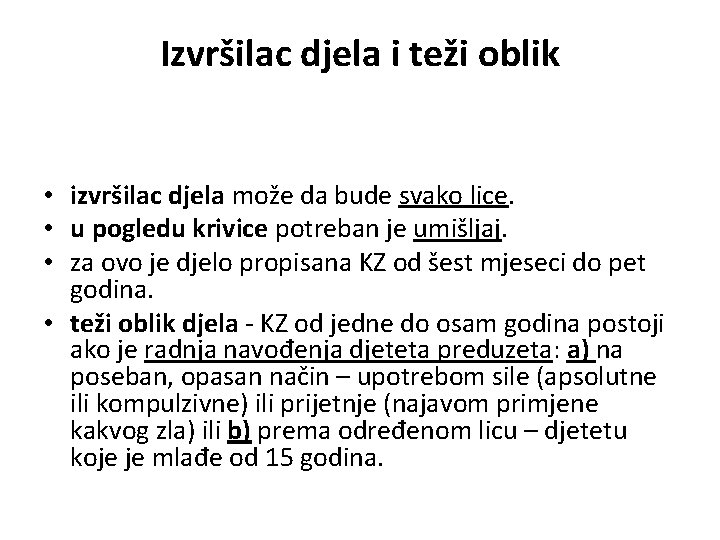 Izvršilac djela i teži oblik

• izvršilac djela može da bude svako lice.
• u pogledu krivice potreban je umišljaj.
• za ovo je djelo propisana KZ od šest mjeseci do pet godina.
• teži oblik djela - KZ od jedne do osam godina postoji ako je radnja navođenja djeteta preduzeta: a) na poseban, opasan način – upotrebom sile (apsolutne ili kompulzivne) ili prijetnje (najavom primjene kakvog zla) ili b) prema određenom licu – djetetu koje je mlađe od 15 godina.